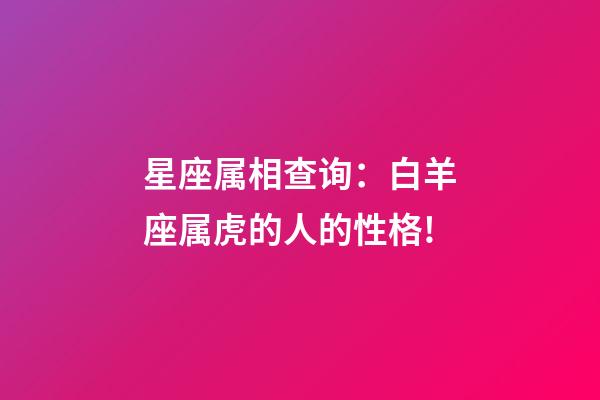 星座属相查询：白羊座属虎的人的性格!